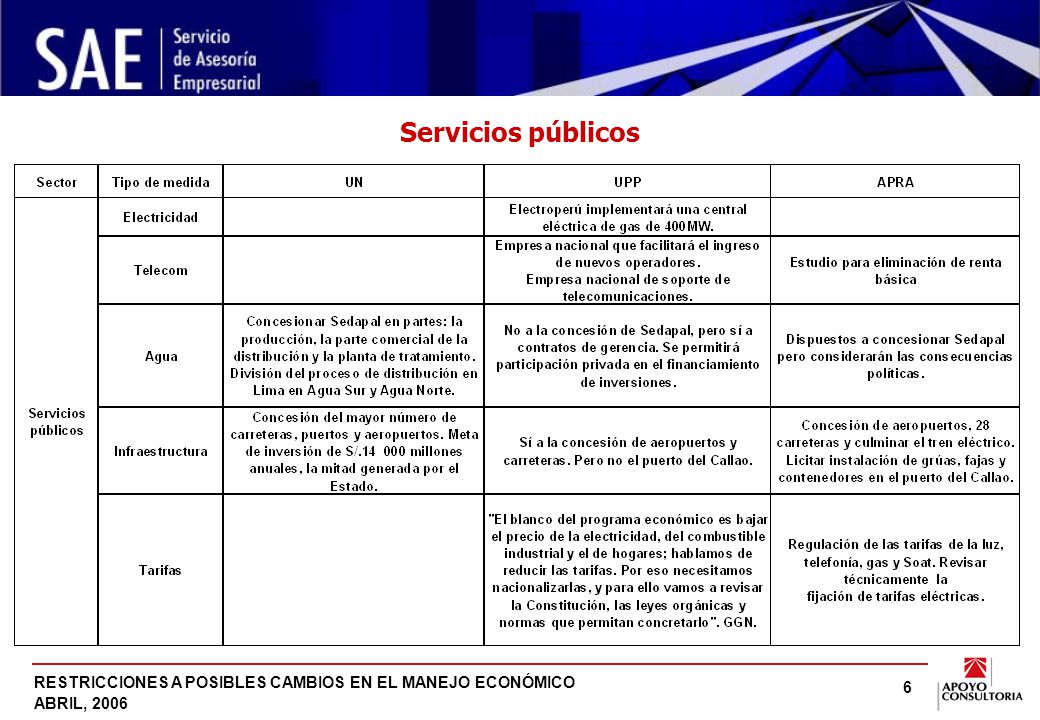 SAE | Servicio de Asesoría Empresarial

Servicios públicos

| Sector | Tipo de medida | UN | UPP | APRA |
|---|---|---|---|---|
| Servicios públicos | Electricidad | | Electroperú implementará una central eléctrica de gas de 400MW. | |
| | Telecom | | Empresa nacional que facilitará el ingreso de nuevos operadores. Empresa nacional de soporte de telecomunicaciones. | Estudio para eliminación de renta básica |
| | Agua | Concesionar Sedapal en partes: la producción, la parte comercial de la distribución y la planta de tratamiento. División del proceso de distribución en Lima en Agua Sur y Agua Norte. | No a la concesión de Sedapal, pero sí a contratos de gerencia. Se permitirá participación privada en el financiamiento de inversiones. | Dispuestos a concesionar Sedapal pero considerarán las consecuencias políticas. |
| | Infraestructura | Concesión del mayor número de carreteras, puertos y aeropuertos. Meta de inversión de S/.14 000 millones anuales, la mitad generada por el Estado. | Sí a la concesión de aeropuertos y carreteras. Pero no el puerto del Callao. | Concesión de aeropuertos, 28 carreteras y culminar el tren eléctrico. Licitar instalación de grúas, fajas y contenedores en el puerto del Callao. |
| | Tarifas | | "El blanco del programa económico es bajar el precio de la electricidad, del combustible industrial y el de hogares; hablamos de reducir las tarifas. Por eso necesitamos nacionalizarlas, y para ello vamos a revisar la Constitución, las leyes orgánicas y normas que permitan concretarlo". GGN. | Regulación de las tarifas de la luz, telefonía, gas y Soat. Revisar técnicamente la fijación de tarifas eléctricas. |

RESTRICCIONES A POSIBLES CAMBIOS EN EL MANEJO ECONÓMICO
ABRIL, 2006

6

APOYO CONSULTORIA